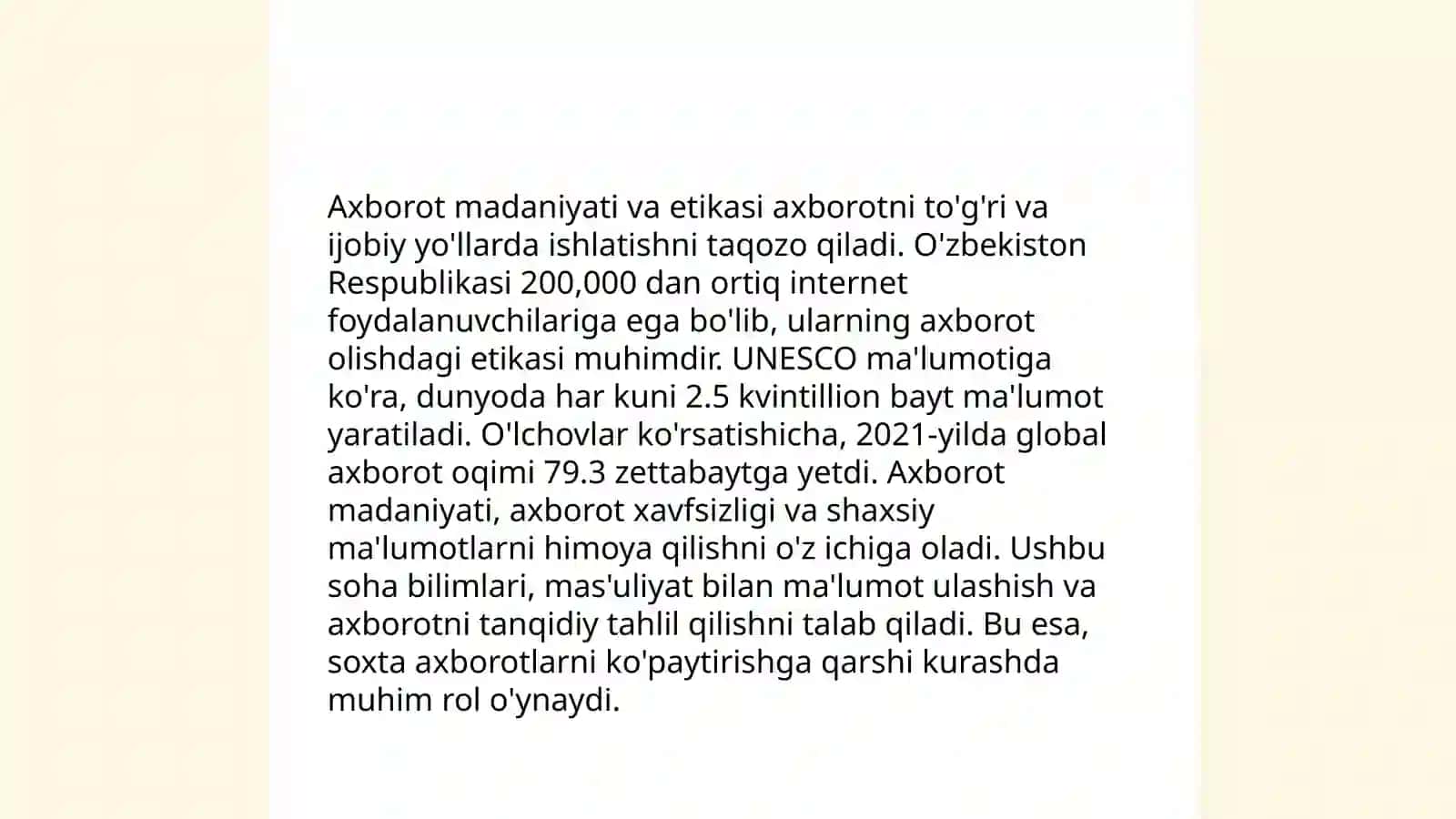 Axborot madaniyati va etikasi axborotni to'g'ri va ijobiy yo'llarda ishlatishni taqozo qiladi. O'zbekiston Respublikasi 200,000 dan ortiq internet foydalanuvchilariga ega bo'lib, ularning axborot olishdagi etikasi muhimdir. UNESCO ma'lumotiga ko'ra, dunyoda har kuni 2.5 kvintillion bayt ma'lumot yaratiladi. O'lchovlar ko'rsatishicha, 2021-yilda global axborot oqimi 79.3 zettabaytga yetdi. Axborot madaniyati, axborot xavfsizligi va shaxsiy ma'lumotlarni himoya qilishni o'z ichiga oladi. Ushbu soha bilimlari, mas'uliyat bilan ma'lumot ulashish va axborotni tanqidiy tahlil qilishni talab qiladi. Bu esa, soxta axborotlarni ko'paytirishga qarshi kurashda muhim rol o'ynaydi.